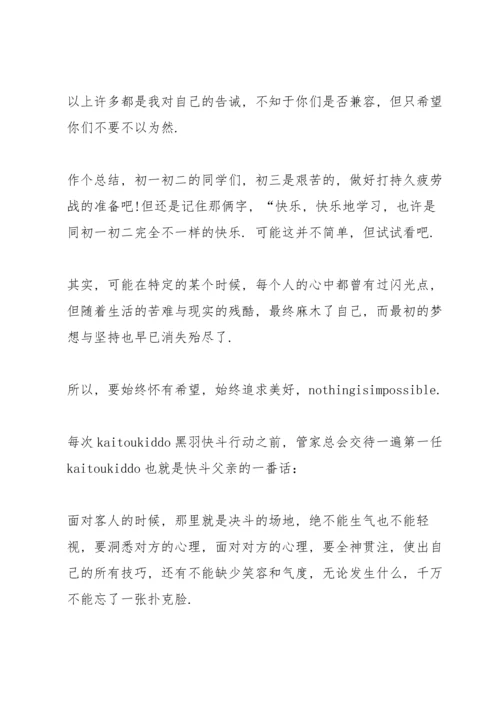 以上许多都是我对自己的告诫，不知于你们是否兼容，但只希望你们不要不以为然.

作个总结，初一初二的同学们，初三是艰苦的，做好打持久疲劳战的准备吧!但还是记住那俩字，“快乐，快乐地学习，也许是同初一初二完全不一样的快乐．可能这并不简单，但试试看吧.

其实，可能在特定的某个时候，每个人的心中都曾有过闪光点，但随着生活的苦难与现实的残酷，最终麻木了自己，而最初的梦想与坚持也早已消失殆尽了.

所以，要始终怀有希望，始终追求美好，nothingisimpossible.

每次 kaitoukiddo 黑羽快斗行动之前，管家总会交待一遍第一任 kaitoukiddo 也就是快斗父亲的一番话：

面对客人的时候，那里就是决斗的场地，绝不能生气也不能轻视，要洞悉对方的心理，面对对方的心理，要全神贯注，使出自己的所有技巧，还有不能缺少笑容和气度，无论发生什么，千万不能忘了一张扑克脸.